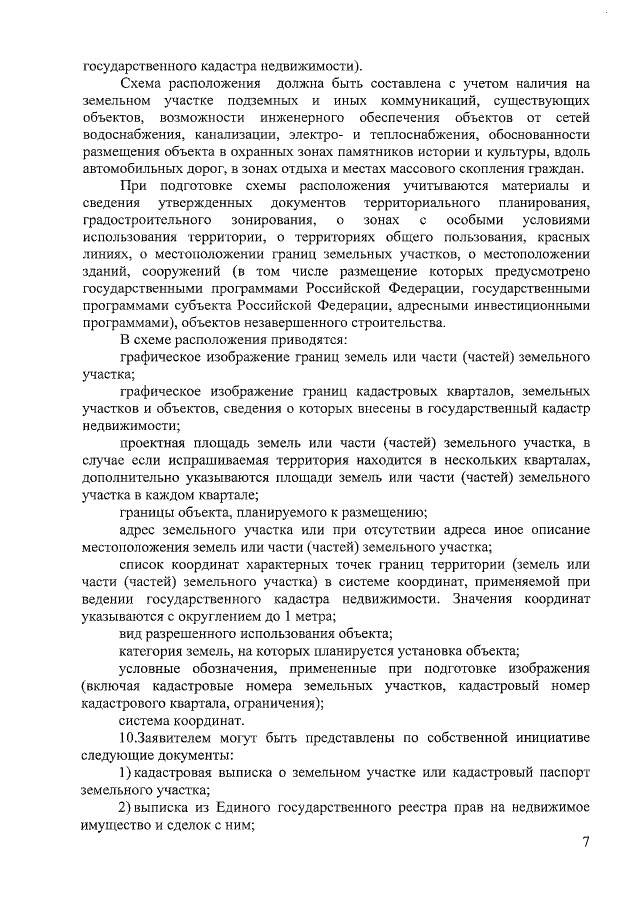 государственного кадастра недвижимости).

Схема расположения должна быть составлена с учетом наличия на земельном участке подземных и иных коммуникаций, существующих объектов, возможности инженерного обеспечения объектов от сетей водоснабжения, канализации, электро- и теплоснабжения, обоснованности размещения объекта в охранных зонах памятников истории и культуры, вдоль автомобильных дорог, в зонах отдыха и местах массового скопления граждан.

При подготовке схемы расположения учитываются материалы и сведения утвержденных документов территориального планирования, градостроительного зонирования, о зонах с особыми условиями использования территории, о территориях общего пользования, красных линиях, о местоположении границ земельных участков, о местоположении зданий, сооружений (в том числе размещение которых предусмотрено государственными программами Российской Федерации, государственными программами субъекта Российской Федерации, адресными инвестиционными программами), объектов незавершенного строительства.

В схеме расположения приводятся:

графическое изображение границ земель или части (частей) земельного участка;

графическое изображение границ кадастровых кварталов, земельных участков и объектов, сведения о которых внесены в государственный кадастр недвижимости;

проектная площадь земель или части (частей) земельного участка, в случае если испрашиваемая территория находится в нескольких кварталах, дополнительно указываются площади земель или части (частей) земельного участка в каждом квартале;

границы объекта, планируемого к размещению;

адрес земельного участка или при отсутствии адреса иное описание местоположения земель или части (частей) земельного участка;

список координат характерных точек границ территории (земель или части (частей) земельного участка) в системе координат, применяемой при ведении государственного кадастра недвижимости. Значения координат указываются с округлением до 1 метра;

вид разрешенного использования объекта;

категория земель, на которых планируется установка объекта;

условные обозначения, примененные при подготовке изображения (включая кадастровые номера земельных участков, кадастровый номер кадастрового квартала, ограничения);

система координат.

10.Заявителем могут быть представлены по собственной инициативе следующие документы:

1) кадастровая выписка о земельном участке или кадастровый паспорт земельного участка;

2) выписка из Единого государственного реестра прав на недвижимое имущество и сделок с ним;

7